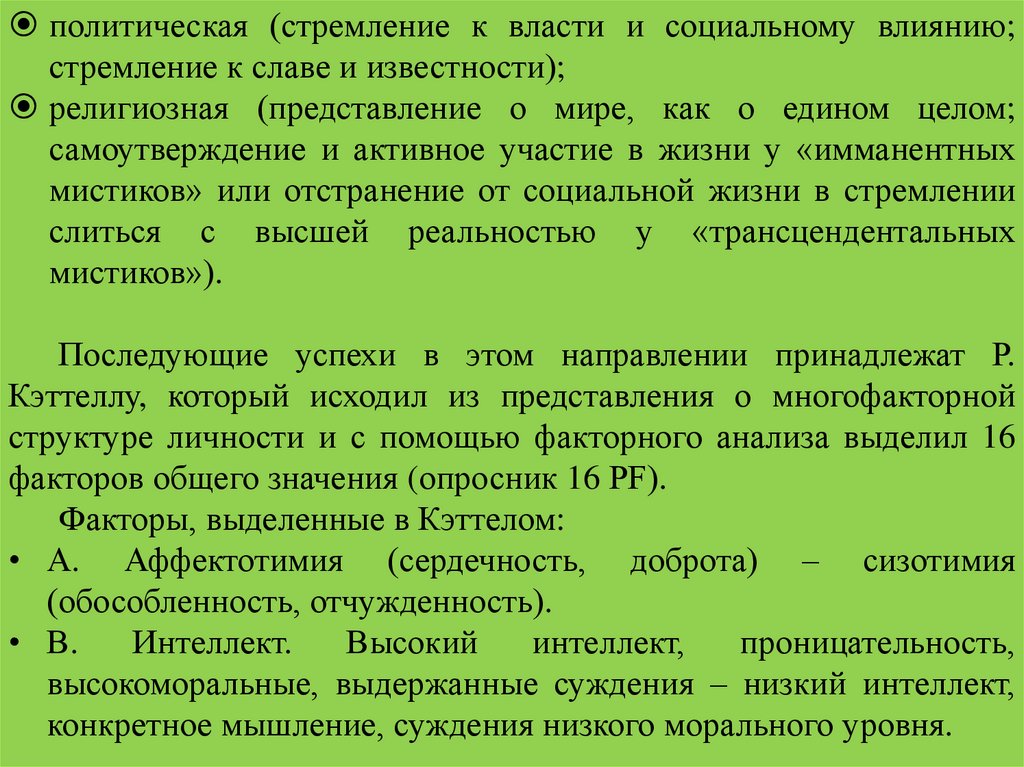 ⦿ политическая (стремление к власти и социальному влиянию; стремление к славе и известности);
⦿ религиозная (представление о мире, как о едином целом; самоутверждение и активное участие в жизни у «имманентных мистиков» или отстранение от социальной жизни в стремлении слиться с высшей реальностью у «трансцендентальных мистиков»).

Последующие успехи в этом направлении принадлежат Р. Кэттеллу, который исходил из представления о многофакторной структуре личности и с помощью факторного анализа выделил 16 факторов общего значения (опросник 16 PF).

Факторы, выделенные в Кэттелом:
• А. Аффектотимия (сердечность, доброта) – сизотимия (обособленность, отчужденность).
• В. Интеллект. Высокий интеллект, проницательность, высокоморальные, выдержанные суждения – низкий интеллект, конкретное мышление, суждения низкого морального уровня.